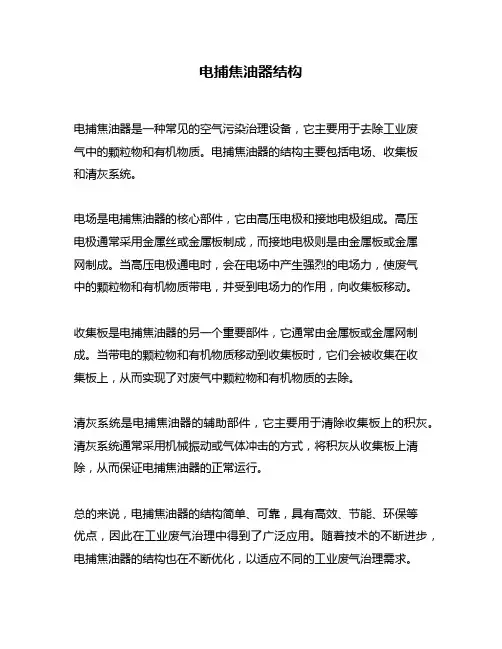 电捕焦油器结构

电捕焦油器是一种常见的空气污染治理设备，它主要用于去除工业废气中的颗粒物和有机物质。电捕焦油器的结构主要包括电场、收集板和清灰系统。

电场是电捕焦油器的核心部件，它由高压电极和接地电极组成。高压电极通常采用金属丝或金属板制成，而接地电极则是由金属板或金属网制成。当高压电极通电时，会在电场中产生强烈的电场力，使废气中的颗粒物和有机物质带电，并受到电场力的作用，向收集板移动。

收集板是电捕焦油器的另一个重要部件，它通常由金属板或金属网制成。当带电的颗粒物和有机物质移动到收集板时，它们会被收集在收集板上，从而实现了对废气中颗粒物和有机物质的去除。

清灰系统是电捕焦油器的辅助部件，它主要用于清除收集板上的积灰。清灰系统通常采用机械振动或气体冲击的方式，将积灰从收集板上清除，从而保证电捕焦油器的正常运行。

总的来说，电捕焦油器的结构简单、可靠，具有高效、节能、环保等优点，因此在工业废气治理中得到了广泛应用。随着技术的不断进步，电捕焦油器的结构也在不断优化，以适应不同的工业废气治理需求。